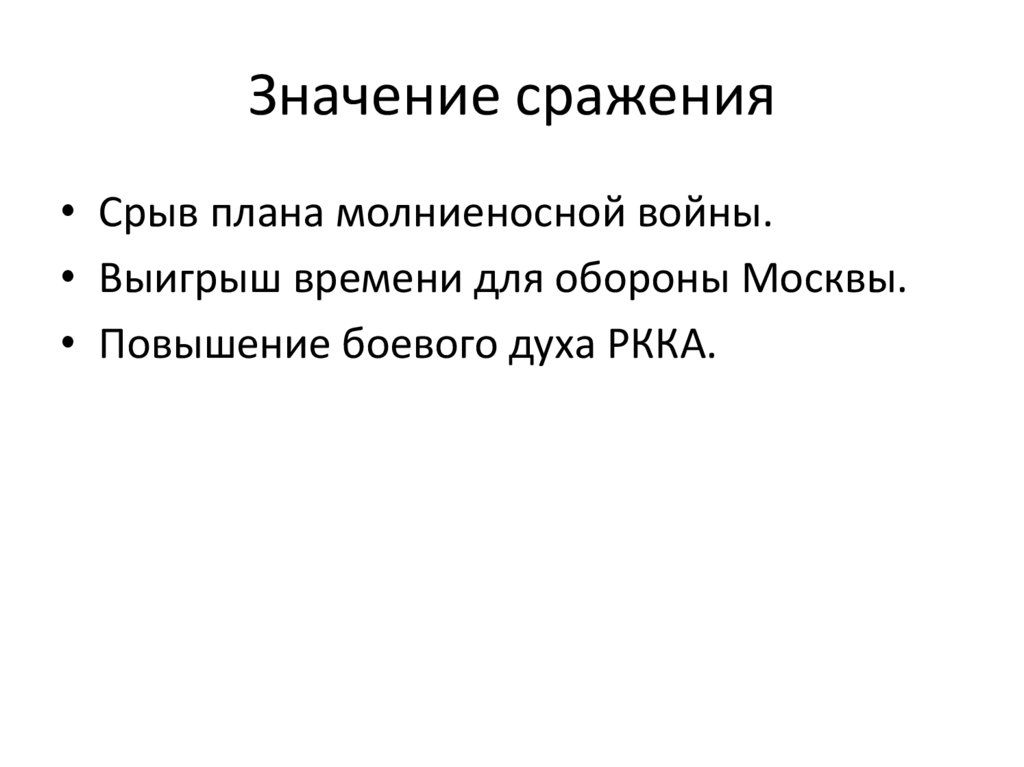 Значение сражения

• Срыв плана молниеносной войны.
• Выигрыш времени для обороны Москвы.
• Повышение боевого духа РККА.